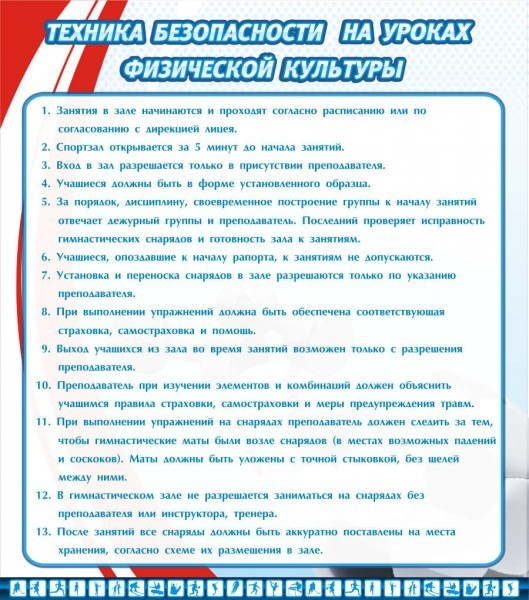 ТЕХНИКА БЕЗОПАСНОСТИ НА УРОКАХ ФИЗИЧЕСКОЙ КУЛЬТУРЫ

1. Занятия в зале начинаются и проходят согласно расписанию или по согласованию с дирекцией лицея.
2. Спортзал открывается за 5 минут до начала занятий.
3. Вход в зал разрешается только в присутствии преподавателя.
4. Учащиеся должны быть в форме установленного образца.
5. За порядок, дисциплину, своевременное построение группы к началу занятий отвечает дежурный группы и преподаватель. Последний проверяет исправность гимнастических снарядов и готовность зала к занятиям.
6. Учащиеся, опоздавшие к началу рапорта, к занятиям не допускаются.
7. Установка и переноска снарядов в зале разрешаются только по указанию преподавателя.
8. При выполнении упражнений должна быть обеспечена соответствующая страховка, самостраховка и помощь.
9. Выход учащихся из зала во время занятий возможен только с разрешения преподавателя.
10. Преподаватель при изучении элементов и комбинаций должен объяснить учащимся правила страховки, самостраховки и меры предупреждения травм.
11. При выполнении упражнений на снарядах преподаватель должен следить за тем, чтобы гимнастические маты были возле снарядов (в местах возможных падений и соскоков). Маты должны быть уложены с точной стыковкой, без щелей между ними.
12. В гимнастическом зале не разрешается заниматься на снарядах без преподавателя или инструктора, тренера.
13. После занятий все снаряды должны быть аккуратно поставлены на места хранения, согласно схеме их размещения в зале.